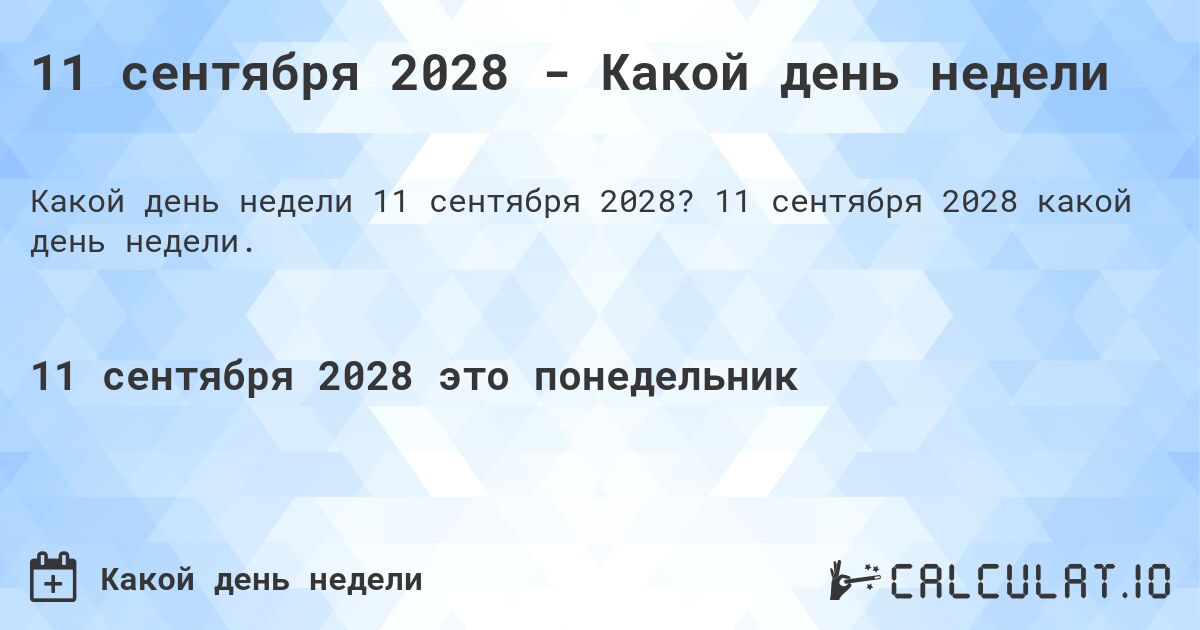 11 сентября 2028 - Какой день недели

Какой день недели 11 сентября 2028? 11 сентября 2028 какой день недели.

11 сентября 2028 это понедельник

Какой день недели

CALCULAT.IO